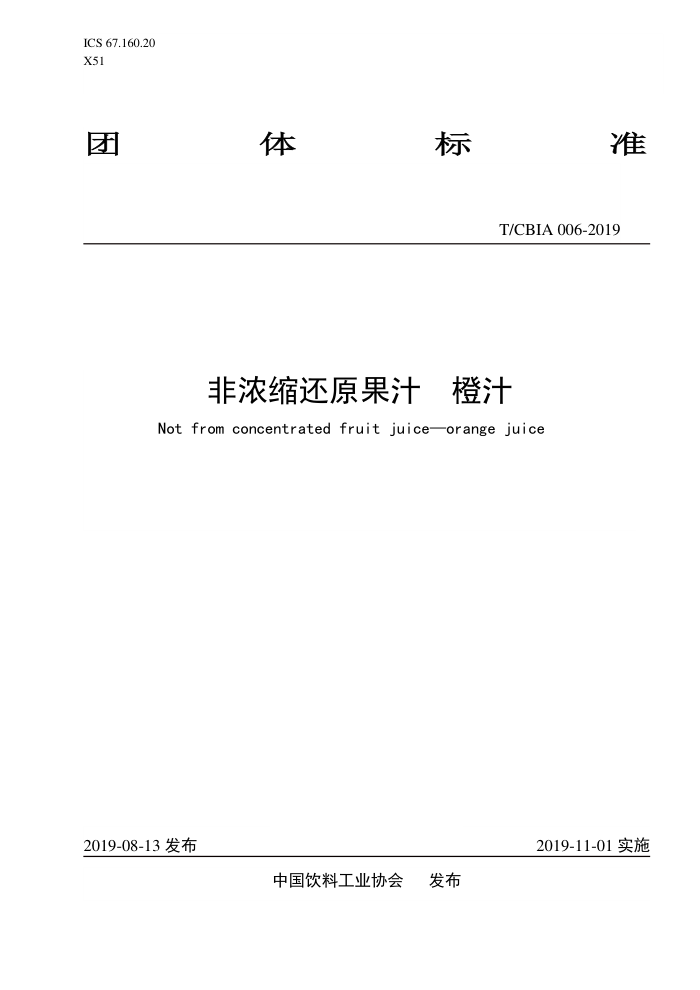 ICS 67.160.20
X51

团 体 标 准

T/CBIA 006-2019

非浓缩还原果汁 橙汁

Not from concentrated fruit juice—orange juice

2019-08-13 发布

2019-11-01 实施

中国饮料工业协会 发布